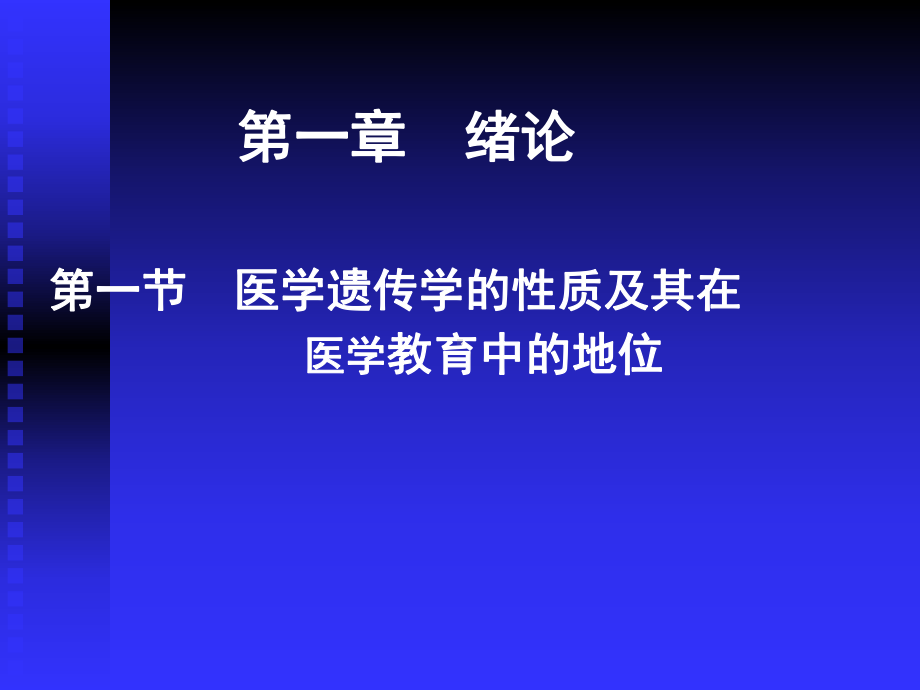 第一章　绪论

第一节　医学遗传学的性质及其在医学教育中的地位